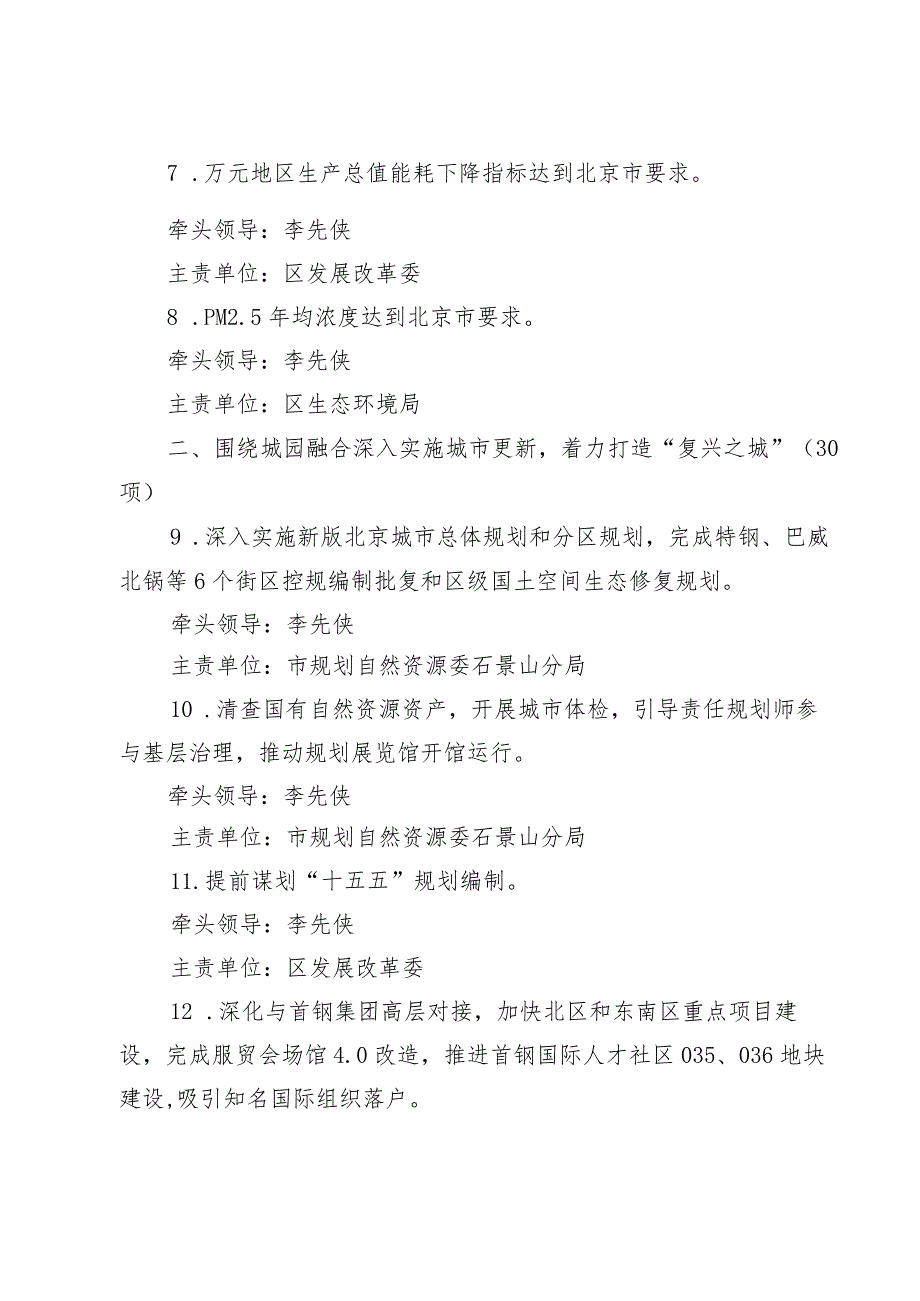 7．万元地区生产总值能耗下降指标达到北京市要求。

牵头领导：李先侠

主责单位：区发展改革委

8．PM2.5年均浓度达到北京市要求。

牵头领导：李先侠

主责单位：区生态环境局

二、围绕城园融合深入实施城市更新，着力打造“复兴之城”（30项）

9．深入实施新版北京城市总体规划和分区规划，完成特钢、巴威北锅等6个街区控规编制批复和区级国土空间生态修复规划。

牵头领导：李先侠

主责单位：市规划自然资源委石景山分局

10．清查国有自然资源资产，开展城市体检，引导责任规划师参与基层治理，推动规划展览馆开馆运行。

牵头领导：李先侠

主责单位：市规划自然资源委石景山分局

11.提前谋划“十五五”规划编制。

牵头领导：李先侠

主责单位：区发展改革委

12．深化与首钢集团高层对接，加快北区和东南区重点项目建设，完成服贸会场馆4.0改造，推进首钢国际人才社区035、036地块建设,吸引知名国际组织落户。